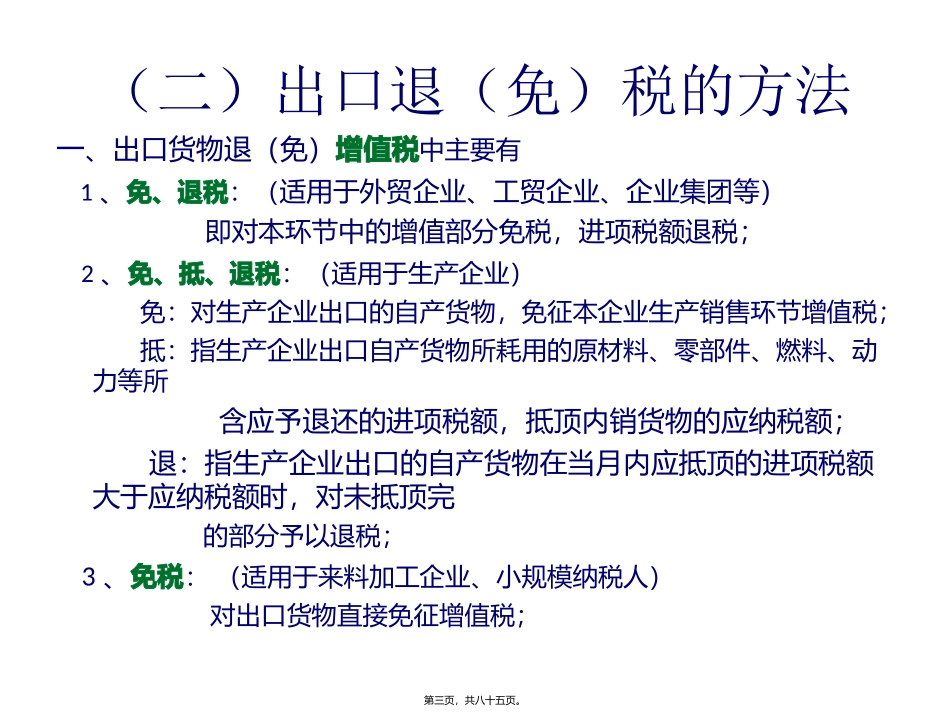 （二）出口退（免）税的方法

一、出口货物退（免）增值税中主要有

1、免、退税：（适用于外贸企业、工贸企业、企业集团等）

即对本环节中的增值部分免税，进项税额退税；

2、免、抵、退税：（适用于生产企业）

免：对生产企业出口的自产货物，免征本企业生产销售环节增值税；

抵：指生产企业出口自产货物所耗用的原材料、零部件、燃料、动力等所

含应予退还的进项税额，抵顶内销货物的应纳税额；

退：指生产企业出口的自产货物在当月内应抵顶的进项税额大于应纳税额时，对未抵顶完

的部分予以退税；

3、免税：（适用于来料加工企业、小规模纳税人）

对出口货物直接免征增值税；

第三页，共八十五页。